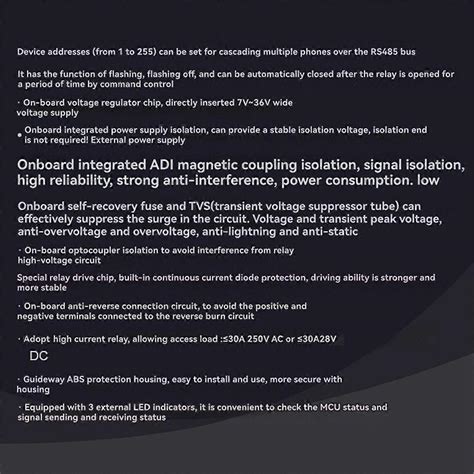 Device addresses (from 1 to 255) can be set for cascading multiple phones over the RS485 bus

It has the function of flashing, flashing off, and can be automatically closed after the relay is opened for a period of time by command control

· On-board voltage regulator chip, directly inserted 7V~36V wide voltage supply

• Onboard integrated power supply isolation, can provide a stable isolation voltage, isolation end is not required! External power supply

Onboard integrated ADI magnetic coupling isolation, signal isolation, high reliability, strong anti-interference, power consumption. low

Onboard self-recovery fuse and TVS(transient voltage suppressor tube) can effectively suppress the surge in the circuit. Voltage and transient peak voltage, anti-overvoltage and overvoltage, anti-lightning and anti-static

· On-board optocoupler isolation to avoid interference from relay high-voltage circuit

Special relay drive chip, built-in continuous current diode protection, driving ability is stronger and more stable

· On-board anti-reverse connection circuit, to avoid the positive and negative terminals connected to the reverse burn circuit

· Adopt high current relay, allowing access load :≤30A 250V AC or ≤30A28V

DC

· Guideway ABS protection housing, easy to install and use, more secure with housing

· Equipped with 3 external LED indicators, it is convenient to check the MCU status and signal sending and receiving status